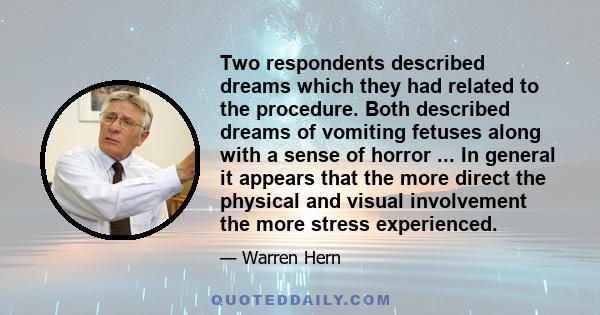 Two respondents described dreams which they had related to the procedure. Both described dreams of vomiting fetuses along with a sense of horror ... In general it appears that the more direct the physical and visual involvement the more stress experienced.

— Warren Hern

QUOTEDDAILY.COM